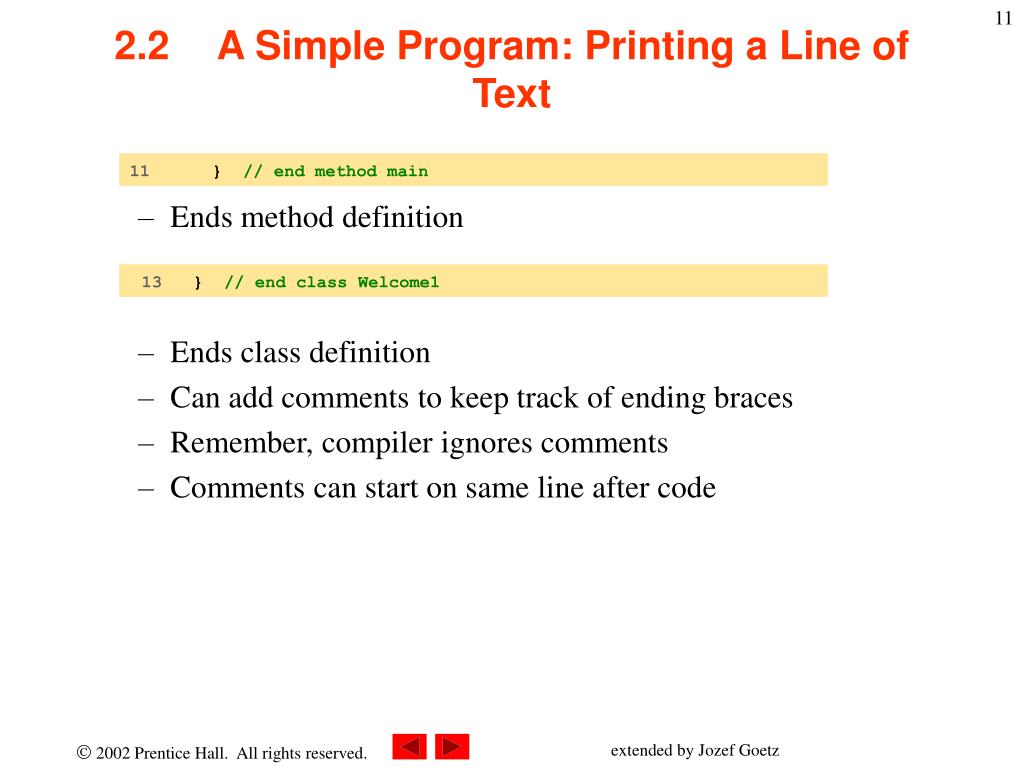 11

2.2 A Simple Program: Printing a Line of Text

11 } // end method main

– Ends method definition

13 } // end class Welcome1

– Ends class definition
– Can add comments to keep track of ending braces
– Remember, compiler ignores comments
– Comments can start on same line after code

© 2002 Prentice Hall. All rights reserved.

extended by Jozef Goetz